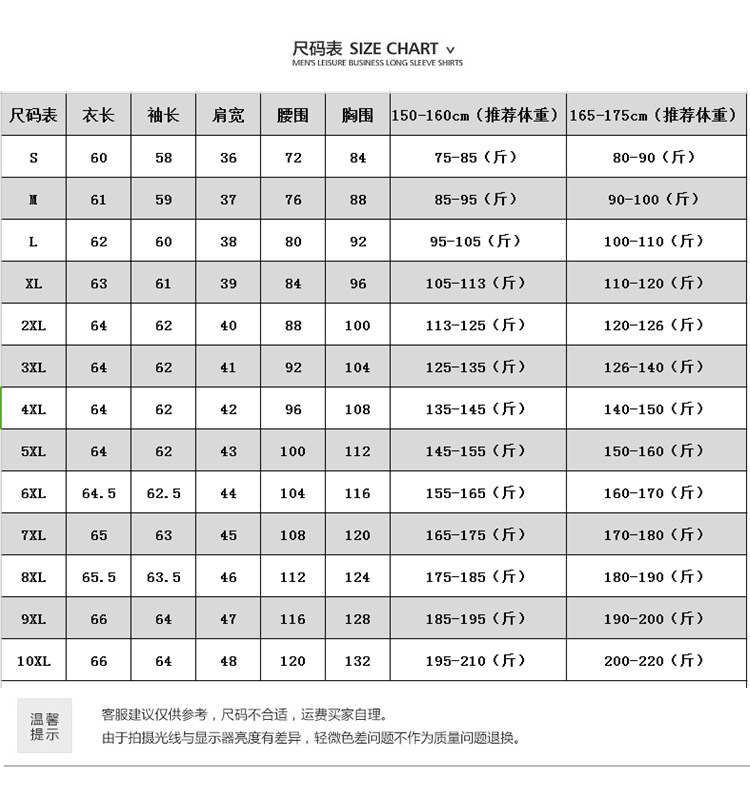 尺码表 SIZE CHART v
MEN'S LEISURE BUSINESS LONG SLEEVE SHIRTS

| 尺码表 | 衣长 | 袖长 | 肩宽 | 腰围 | 胸围 | 150-160cm（推荐体重） | 165-175cm（推荐体重） |
|---|---|---|---|---|---|---|---|
| S | 60 | 58 | 36 | 72 | 84 | 75-85（斤） | 80-90（斤） |
| M | 61 | 59 | 37 | 76 | 88 | 85-95（斤） | 90-100（斤） |
| L | 62 | 60 | 38 | 80 | 92 | 95-105（斤） | 100-110（斤） |
| XL | 63 | 61 | 39 | 84 | 96 | 105-113（斤） | 110-120（斤） |
| 2XL | 64 | 62 | 40 | 88 | 100 | 113-125（斤） | 120-126（斤） |
| 3XL | 64 | 62 | 41 | 92 | 104 | 125-135（斤） | 126-140（斤） |
| 4XL | 64 | 62 | 42 | 96 | 108 | 135-145（斤） | 140-150（斤） |
| 5XL | 64 | 62 | 43 | 100 | 112 | 145-155（斤） | 150-160（斤） |
| 6XL | 64.5 | 62.5 | 44 | 104 | 116 | 155-165（斤） | 160-170（斤） |
| 7XL | 65 | 63 | 45 | 108 | 120 | 165-175（斤） | 170-180（斤） |
| 8XL | 65.5 | 63.5 | 46 | 112 | 124 | 175-185（斤） | 180-190（斤） |
| 9XL | 66 | 64 | 47 | 116 | 128 | 185-195（斤） | 190-200（斤） |
| 10XL | 66 | 64 | 48 | 120 | 132 | 195-210（斤） | 200-220（斤） |

温馨提示

客服建议仅供参考，尺码不合适，运费买家自理。
由于拍摄光线与显示器亮度有差异，轻微色差问题不作为质量问题退换。